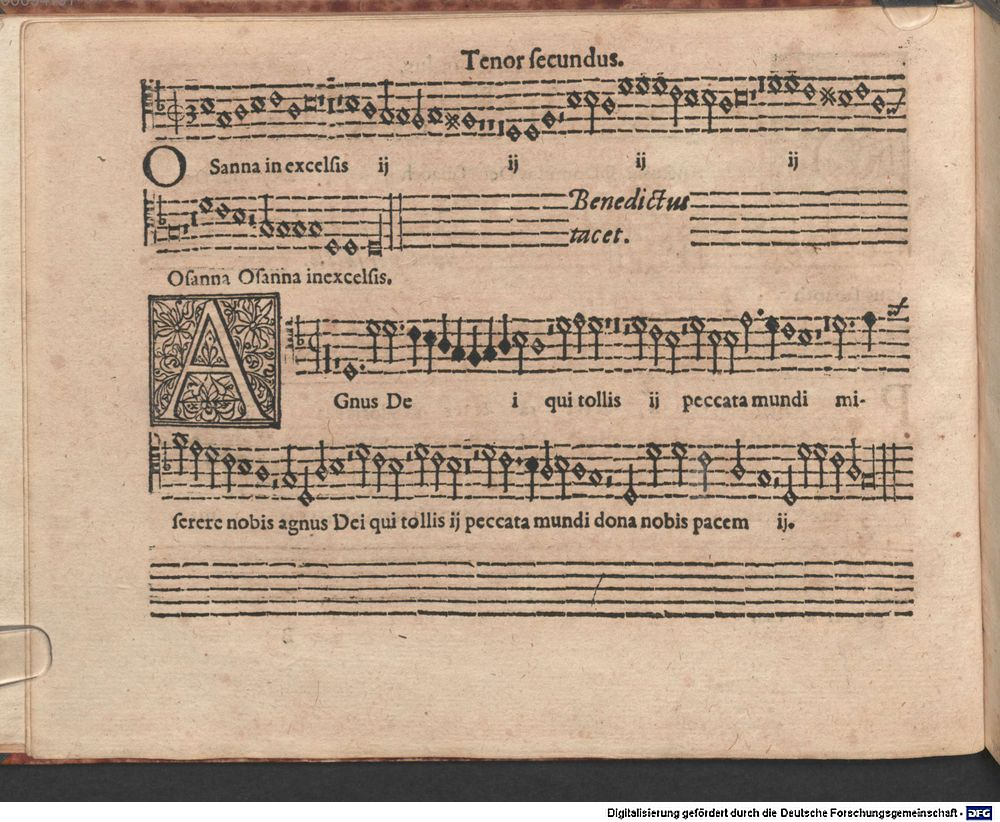 Tenor ſecundus.

O Sanna in excelſis ij ij ij ij

Benedictus tacet.

Oſanna Oſanna inexcelſis.

A Gnus De i qui tollis ij peccata mundi miſerere nobis agnus Dei qui tollis ij peccata mundi dona nobis pacem ij.

Digitalisierung gefördert durch die Deutsche Forschungsgemeinschaft - DFG